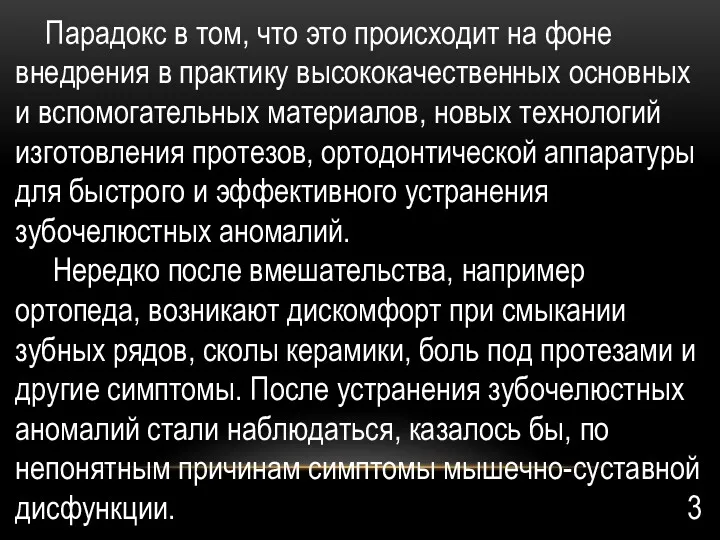 Парадокс в том, что это происходит на фоне внедрения в практику высококачественных основных и вспомогательных материалов, новых технологий изготовления протезов, ортодонтической аппаратуры для быстрого и эффективного устранения зубочелюстных аномалий.

Нередко после вмешательства, например ортопеда, возникают дискомфорт при смыкании зубных рядов, сколы керамики, боль под протезами и другие симптомы. После устранения зубочелюстных аномалий стали наблюдаться, казалось бы, по непонятным причинам симптомы мышечно-суставной дисфункции.

3